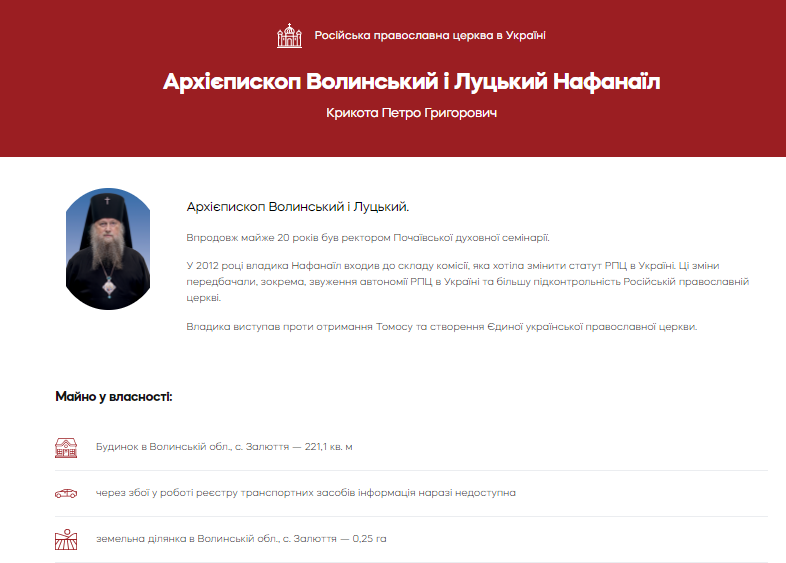 Російська православна церква в Україні

Архієпископ Волинський і Луцький Нафанаїл

Крикота Петро Григорович

Архієпископ Волинський і Луцький.

Впродовж майже 20 років був ректором Почаївської духовної семінарії.

У 2012 році владика Нафанаїл входив до складу комісії, яка хотіла змінити статут РПЦ в Україні. Ці зміни передбачали, зокрема, звуження автономії РПЦ в Україні та більшу підконтрольність Російській православній церкві.

Владика виступав проти отримання Томосу та створення Єдиної української православної церкви.

Майно у власності:

Будинок в Волинській обл., с. Залюття — 221,1 кв. м

через збої у роботі реєстру транспортних засобів інформація наразі недоступна

земельна ділянка в Волинській обл., с. Залюття — 0,25 га